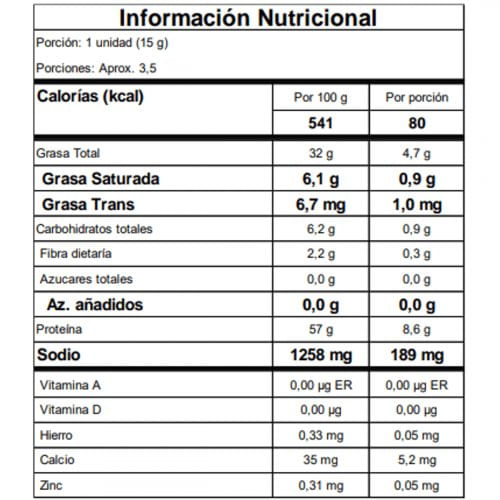 Información Nutricional

Porción: 1 unidad (15 g)

Porciones: Aprox. 3,5

| Calorías (kcal) | Por 100 g | Por porción |
|---|---|---|
| | 541 | 80 |
| Grasa Total | 32 g | 4,7 g |
| Grasa Saturada | 6,1 g | 0,9 g |
| Grasa Trans | 6,7 mg | 1,0 mg |
| Carbohidratos totales | 6,2 g | 0,9 g |
| Fibra dietaría | 2,2 g | 0,3 g |
| Azucares totales | 0,0 g | 0,0 g |
| Az. añadidos | 0,0 g | 0,0 g |
| Proteína | 57 g | 8,6 g |
| Sodio | 1258 mg | 189 mg |
| Vitamina A | 0,00 µg ER | 0,00 µg ER |
| Vitamina D | 0,00 µg | 0,00 µg |
| Hierro | 0,33 mg | 0,05 mg |
| Calcio | 35 mg | 5,2 mg |
| Zinc | 0,31 mg | 0,05 mg |